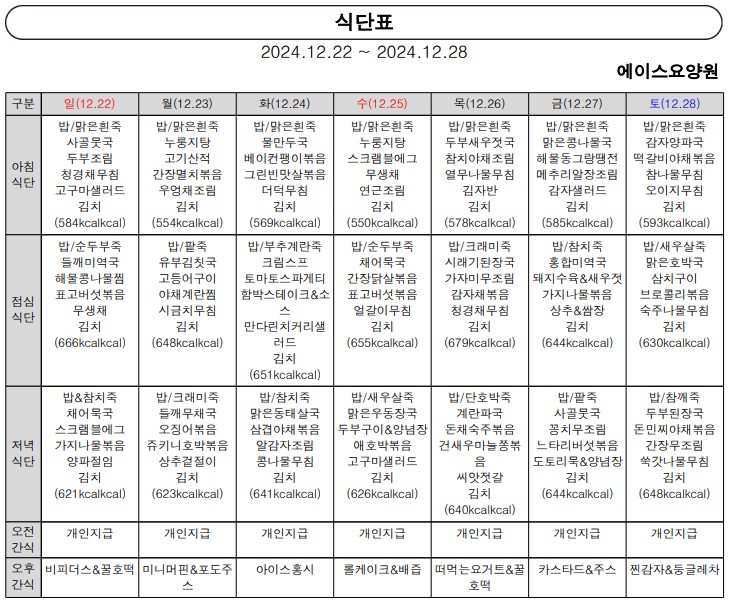 식단표

2024.12.22 ~ 2024.12.28

에이스요양원

| 구분 | 일(12.22) | 월(12.23) | 화(12.24) | 수(12.25) | 목(12.26) | 금(12.27) | 토(12.28) |
|---|---|---|---|---|---|---|---|
| 아침 식단 | 밥/맑은흰죽 사골뭇국 두부조림 청경채무침 고구마샐러드 김치 (584kcalkcal) | 밥/맑은흰죽 누룽지탕 고기산적 간장멸치볶음 우엉채조림 김치 (554kcalkcal) | 밥/맑은흰죽 물만두국 베이컨팽이볶음 그린빈맛살볶음 더덕무침 김치 (569kcalkcal) | 밥/맑은흰죽 누룽지탕 스크램블에그 무생채 연근조림 김치 (550kcalkcal) | 밥/맑은흰죽 두부새우젓국 참치야채조림 열무나물무침 김자반 김치 (578kcalkcal) | 밥/맑은흰죽 맑은콩나물국 해물동그랑땡전 메추리알장조림 감자샐러드 김치 (585kcalkcal) | 밥/맑은흰죽 감자양파국 떡갈비야채볶음 참나물무침 오이지무침 김치 (593kcalkcal) |
| 점심 식단 | 밥/순두부죽 들깨미역국 해물콩나물찜 표고버섯볶음 무생채 김치 (666kcalkcal) | 밥/팥죽 유부김칫국 고등어구이 야채계란찜 시금치무침 김치 (648kcalkcal) | 밥/부추계란죽 크림스프 토마토스파게티 함박스테이크&소스 만다린치커리샐러드 김치 (651kcalkcal) | 밥/순두부죽 채어묵국 간장닭살볶음 표고버섯볶음 얼갈이무침 김치 (655kcalkcal) | 밥/크래미죽 시래기된장국 가자미무조림 감자채볶음 청경채무침 김치 (679kcalkcal) | 밥/참치죽 홍합미역국 돼지수육&새우젓 가지나물볶음 상추&쌈장 김치 (644kcalkcal) | 밥/새우살죽 맑은호박국 삼치구이 브로콜리볶음 숙주나물무침 김치 (630kcalkcal) |
| 저녁 식단 | 밥&참치죽 채어묵국 스크램블에그 가지나물볶음 양파절임 김치 (621kcalkcal) | 밥/크래미죽 들깨무채국 오징어볶음 쥬키니호박볶음 상추겉절이 김치 (623kcalkcal) | 밥/참치죽 맑은동태살국 삼겹야채볶음 알감자조림 콩나물무침 김치 (641kcalkcal) | 밥/새우살죽 맑은우동장국 두부구이&양념장 애호박볶음 고구마샐러드 김치 (626kcalkcal) | 밥/단호박죽 계란파국 돈채숙주볶음 건새우마늘쫑볶음 씨앗젓갈 김치 (640kcalkcal) | 밥/팥죽 사골뭇국 꽁치무조림 느타리버섯볶음 도토리묵&양념장 김치 (644kcalkcal) | 밥/참깨죽 두부된장국 돈민찌야채볶음 간장무조림 쑥갓나물무침 김치 (648kcalkcal) |
| 오전 간식 | 개인지급 | 개인지급 | 개인지급 | 개인지급 | 개인지급 | 개인지급 | 개인지급 |
| 오후 간식 | 비피더스&꿀호떡 | 미니머핀&포도주스 | 아이스홍시 | 롤케이크&배즙 | 떠먹는요거트&꿀호떡 | 카스타드&주스 | 찐감자&둥글레차 |